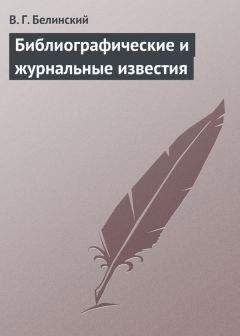 В. Г. Белинский

Библиографические и журнальные известия